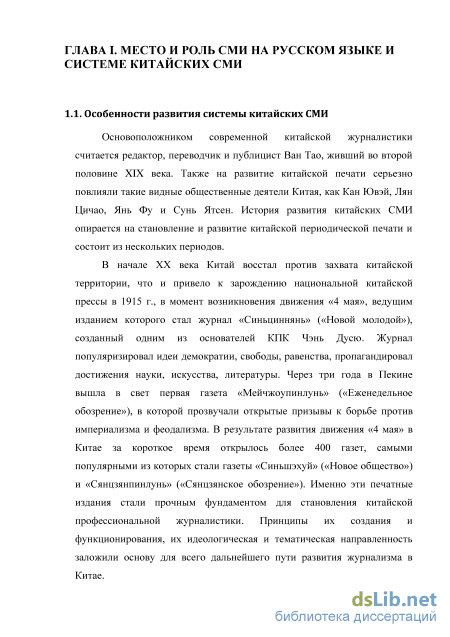 ГЛАВА I. МЕСТО И РОЛЬ СМИ НА РУССКОМ ЯЗЫКЕ И СИСТЕМЕ КИТАЙСКИХ СМИ

1.1. Особенности развития системы китайских СМИ

Основоположником современной китайской журналистики считается редактор, переводчик и публицист Ван Тао, живший во второй половине XIX века. Также на развитие китайской печати серьезно повлияли такие видные общественные деятели Китая, как Кан Ювэй, Лян Цичао, Янь Фу и Сунь Ятсен. История развития китайских СМИ опирается на становление и развитие китайской периодической печати и состоит из нескольких периодов.

В начале XX века Китай восстал против захвата китайской территории, что и привело к зарождению национальной китайской прессы в 1915 г., в момент возникновения движения «4 мая», ведущим изданием которого стал журнал «Синьциннянь» («Новой молодой»), созданный одним из основателей КПК Чэнь Дусю. Журнал популяризировал идеи демократии, свободы, равенства, пропагандировал достижения науки, искусства, литературы. Через три года в Пекине вышла в свет первая газета «Мейчжоупинлунь» («Еженедельное обозрение»), в которой прозвучали открытые призывы к борьбе против империализма и феодализма. В результате развития движения «4 мая» в Китае за короткое время открылось более 400 газет, самыми популярными из которых стали газеты «Синьшэхуй» («Новое общество») и «Сянцзянпинлунь» («Сянцзянское обозрение»). Именно эти печатные издания стали прочным фундаментом для становления китайской профессиональной журналистики. Принципы их создания и функционирования, их идеологическая и тематическая направленность заложили основу для всего дальнейшего пути развития журнализма в Китае.

dsLib.net
библиотека диссертаций